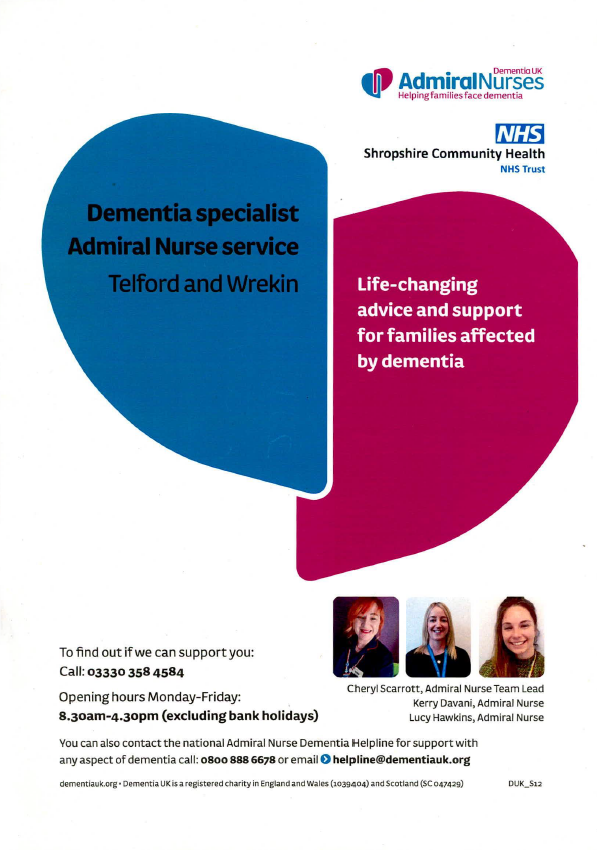 Dementia UK
AdmiralNurses
Helping families face dementia

NHS
Shropshire Community Health
NHS Trust

Dementia specialist Admiral Nurse service
Telford and Wrekin

Life-changing advice and support for families affected by dementia

To find out if we can support you:
Call: 03330 358 4584

Opening hours Monday-Friday:
8.30am-4.30pm (excluding bank holidays)

Cheryl Scarrott, Admiral Nurse Team Lead
Kerry Davani, Admiral Nurse
Lucy Hawkins, Admiral Nurse

You can also contact the national Admiral Nurse Dementia Helpline for support with any aspect of dementia call: 0800 888 6678 or email helpline@dementiauk.org

dementiauk.org • Dementia UK is a registered charity in England and Wales (1039404) and Scotland (SC 047429)

DUK_S12